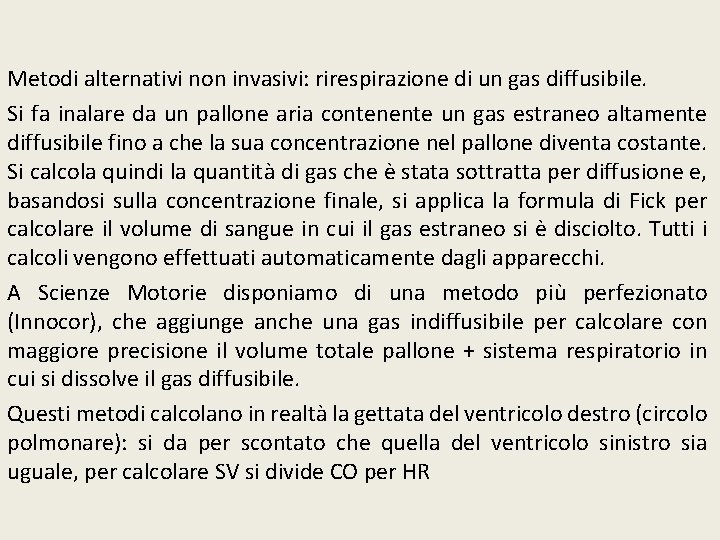 Metodi alternativi non invasivi: rirespirazione di un gas diffusibile.

Si fa inalare da un pallone aria contenente un gas estraneo altamente diffusibile fino a che la sua concentrazione nel pallone diventa costante. Si calcola quindi la quantità di gas che è stata sottratta per diffusione e, basandosi sulla concentrazione finale, si applica la formula di Fick per calcolare il volume di sangue in cui il gas estraneo si è disciolto. Tutti i calcoli vengono effettuati automaticamente dagli apparecchi.

A Scienze Motorie disponiamo di una metodo più perfezionato (Innocor), che aggiunge anche una gas indiffusibile per calcolare con maggiore precisione il volume totale pallone + sistema respiratorio in cui si dissolve il gas diffusibile.

Questi metodi calcolano in realtà la gettata del ventricolo destro (circolo polmonare): si da per scontato che quella del ventricolo sinistro sia uguale, per calcolare SV si divide CO per HR